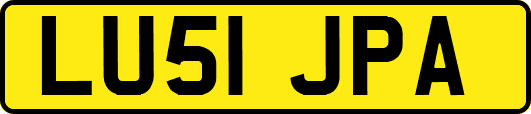 LU51 JPA